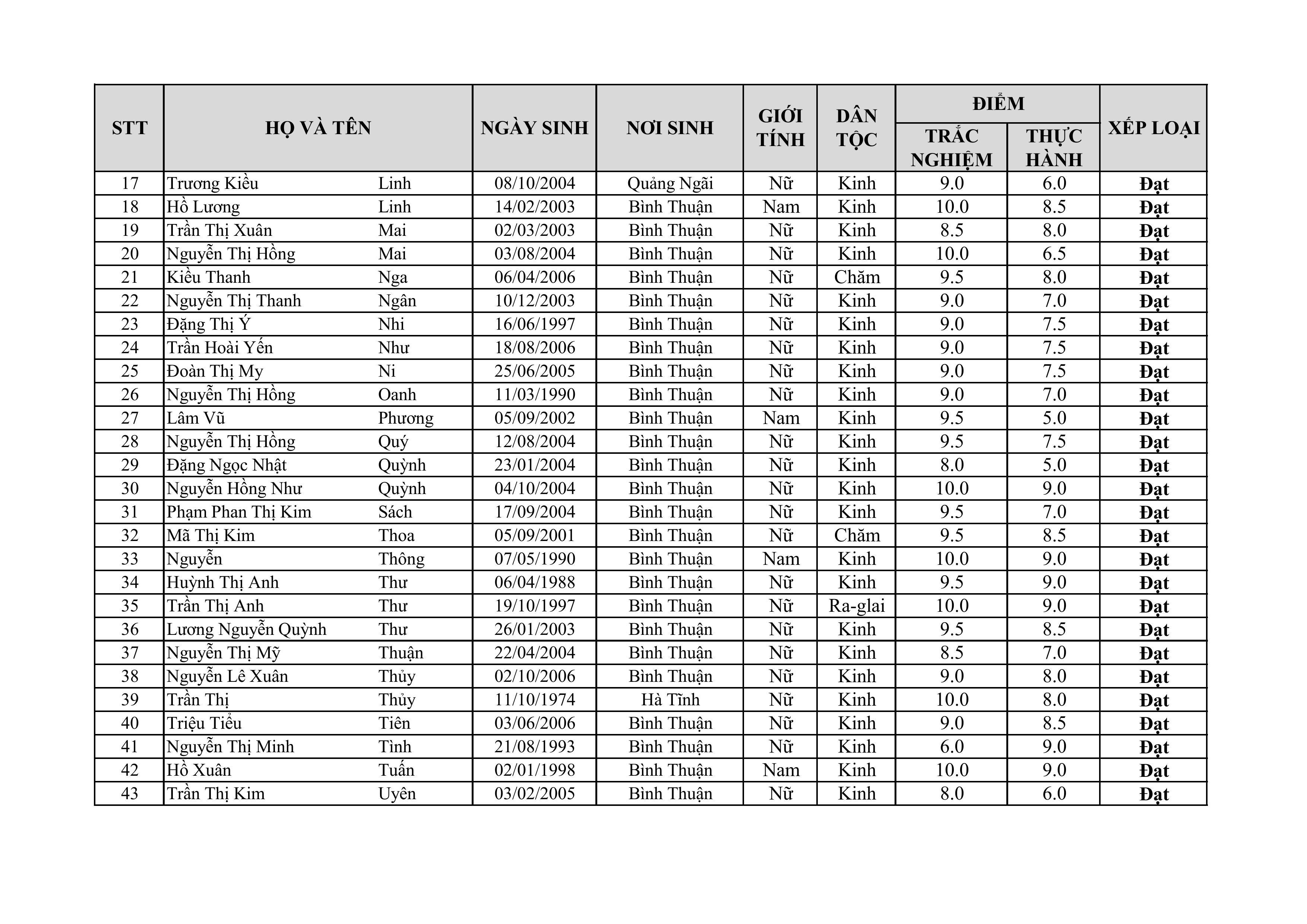 | STT | HỌ VÀ TÊN | | NGÀY SINH | NƠI SINH | GIỚI TÍNH | DÂN TỘC | ĐIỂM TRẮC NGHIỆM | ĐIỂM THỰC HÀNH | XẾP LOẠI |
|---|---|---|---|---|---|---|---|---|---|
| 17 | Trương Kiều | Linh | 08/10/2004 | Quảng Ngãi | Nữ | Kinh | 9.0 | 6.0 | Đạt |
| 18 | Hồ Lương | Linh | 14/02/2003 | Bình Thuận | Nam | Kinh | 10.0 | 8.5 | Đạt |
| 19 | Trần Thị Xuân | Mai | 02/03/2003 | Bình Thuận | Nữ | Kinh | 8.5 | 8.0 | Đạt |
| 20 | Nguyễn Thị Hồng | Mai | 03/08/2004 | Bình Thuận | Nữ | Kinh | 10.0 | 6.5 | Đạt |
| 21 | Kiều Thanh | Nga | 06/04/2006 | Bình Thuận | Nữ | Chăm | 9.5 | 8.0 | Đạt |
| 22 | Nguyễn Thị Thanh | Ngân | 10/12/2003 | Bình Thuận | Nữ | Kinh | 9.0 | 7.0 | Đạt |
| 23 | Đặng Thị Ý | Nhi | 16/06/1997 | Bình Thuận | Nữ | Kinh | 9.0 | 7.5 | Đạt |
| 24 | Trần Hoài Yến | Như | 18/08/2006 | Bình Thuận | Nữ | Kinh | 9.0 | 7.5 | Đạt |
| 25 | Đoàn Thị My | Ni | 25/06/2005 | Bình Thuận | Nữ | Kinh | 9.0 | 7.5 | Đạt |
| 26 | Nguyễn Thị Hồng | Oanh | 11/03/1990 | Bình Thuận | Nữ | Kinh | 9.0 | 7.0 | Đạt |
| 27 | Lâm Vũ | Phương | 05/09/2002 | Bình Thuận | Nam | Kinh | 9.5 | 5.0 | Đạt |
| 28 | Nguyễn Thị Hồng | Quý | 12/08/2004 | Bình Thuận | Nữ | Kinh | 9.5 | 7.5 | Đạt |
| 29 | Đặng Ngọc Nhật | Quỳnh | 23/01/2004 | Bình Thuận | Nữ | Kinh | 8.0 | 5.0 | Đạt |
| 30 | Nguyễn Hồng Như | Quỳnh | 04/10/2004 | Bình Thuận | Nữ | Kinh | 10.0 | 9.0 | Đạt |
| 31 | Phạm Phan Thị Kim | Sách | 17/09/2004 | Bình Thuận | Nữ | Kinh | 9.5 | 7.0 | Đạt |
| 32 | Mã Thị Kim | Thoa | 05/09/2001 | Bình Thuận | Nữ | Chăm | 9.5 | 8.5 | Đạt |
| 33 | Nguyễn | Thông | 07/05/1990 | Bình Thuận | Nam | Kinh | 10.0 | 9.0 | Đạt |
| 34 | Huỳnh Thị Anh | Thư | 06/04/1988 | Bình Thuận | Nữ | Kinh | 9.5 | 9.0 | Đạt |
| 35 | Trần Thị Anh | Thư | 19/10/1997 | Bình Thuận | Nữ | Ra-glai | 10.0 | 9.0 | Đạt |
| 36 | Lương Nguyễn Quỳnh | Thư | 26/01/2003 | Bình Thuận | Nữ | Kinh | 9.5 | 8.5 | Đạt |
| 37 | Nguyễn Thị Mỹ | Thuận | 22/04/2004 | Bình Thuận | Nữ | Kinh | 8.5 | 7.0 | Đạt |
| 38 | Nguyễn Lê Xuân | Thủy | 02/10/2006 | Bình Thuận | Nữ | Kinh | 9.0 | 8.0 | Đạt |
| 39 | Trần Thị | Thủy | 11/10/1974 | Hà Tĩnh | Nữ | Kinh | 10.0 | 8.0 | Đạt |
| 40 | Triệu Tiểu | Tiên | 03/06/2006 | Bình Thuận | Nữ | Kinh | 9.0 | 8.5 | Đạt |
| 41 | Nguyễn Thị Minh | Tình | 21/08/1993 | Bình Thuận | Nữ | Kinh | 6.0 | 9.0 | Đạt |
| 42 | Hồ Xuân | Tuấn | 02/01/1998 | Bình Thuận | Nam | Kinh | 10.0 | 9.0 | Đạt |
| 43 | Trần Thị Kim | Uyên | 03/02/2005 | Bình Thuận | Nữ | Kinh | 8.0 | 6.0 | Đạt |